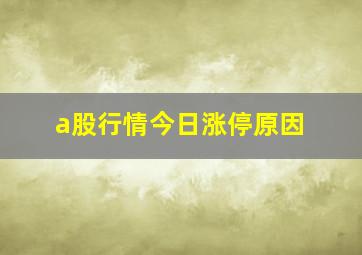 a股行情今日涨停原因